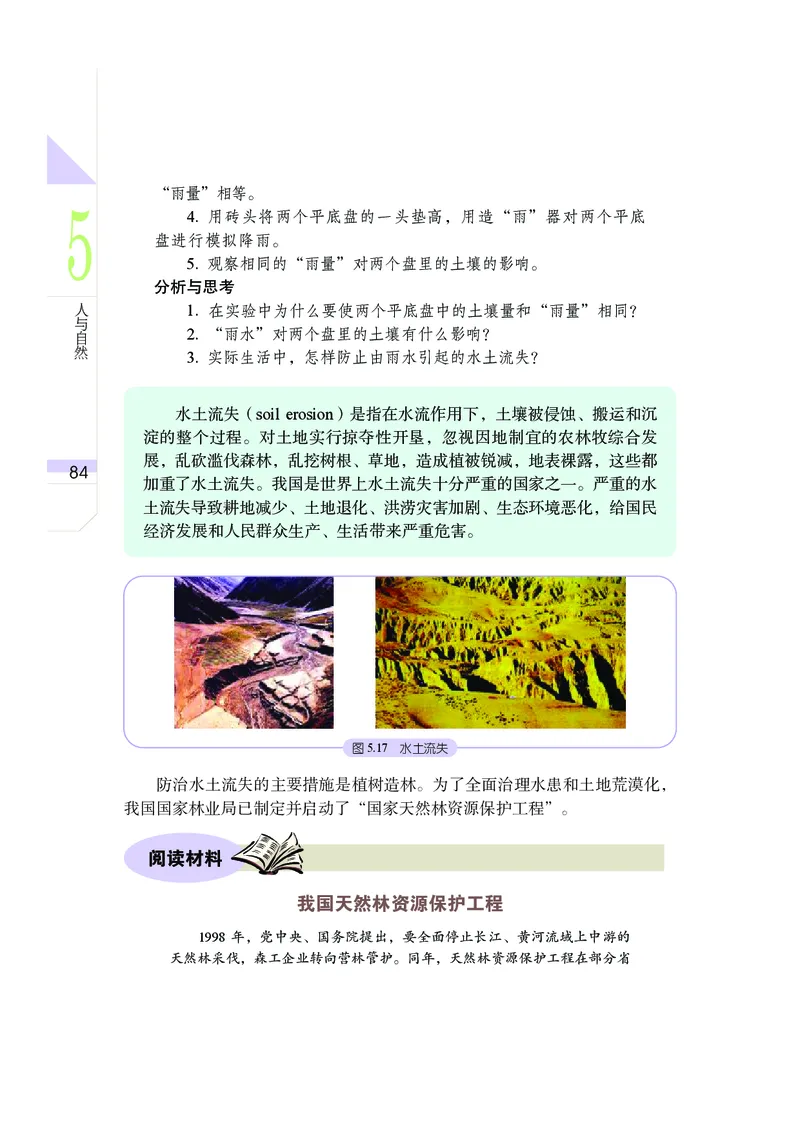 5

人与自然

84

“雨量”相等。

4. 用砖头将两个平底盘的一头垫高，用造“雨”器对两个平底盘进行模拟降雨。

5. 观察相同的“雨量”对两个盘里的土壤的影响。

分析与思考

1. 在实验中为什么要使两个平底盘中的土壤量和“雨量”相同？

2. “雨水”对两个盘里的土壤有什么影响？

3. 实际生活中，怎样防止由雨水引起的水土流失？

水土流失（soil erosion）是指在水流作用下，土壤被侵蚀、搬运和沉淀的整个过程。对土地实行掠夺性开垦，忽视因地制宜的农林牧综合发展，乱砍滥伐森林，乱挖树根、草地，造成植被锐减，地表裸露，这些都加重了水土流失。我国是世界上水土流失十分严重的国家之一。严重的水土流失导致耕地减少、土地退化、洪涝灾害加剧、生态环境恶化，给国民经济发展和人民群众生产、生活带来严重危害。

图 5.17 水土流失

防治水土流失的主要措施是植树造林。为了全面治理水患和土地荒漠化，我国国家林业局已制定并启动了“国家天然林资源保护工程”。

阅读材料

我国天然林资源保护工程

1998 年，党中央、国务院提出，要全面停止长江、黄河流域上中游的天然林采伐，森工企业转向营林管护。同年，天然林资源保护工程在部分省